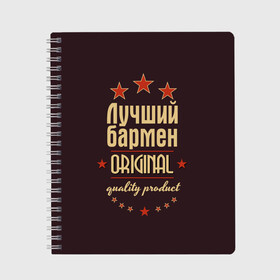 Лучший
бармен
ORIGINAL
quality product